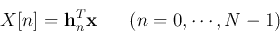 $X[n] = \mathbf{h}_n^T \mathbf{x} \qquad (n = 0, \cdots, N-1)$